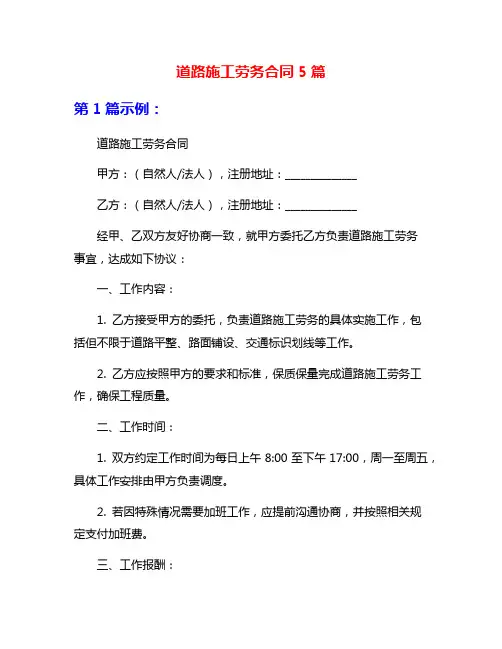 道路施工劳务合同 5 篇

第 1 篇示例：

道路施工劳务合同

甲方：（自然人/法人），注册地址：______________

乙方：（自然人/法人），注册地址：______________

经甲、乙双方友好协商一致，就甲方委托乙方负责道路施工劳务事宜，达成如下协议：

一、工作内容：

1. 乙方接受甲方的委托，负责道路施工劳务的具体实施工作，包括但不限于道路平整、路面铺设、交通标识划线等工作。

2. 乙方应按照甲方的要求和标准，保质保量完成道路施工劳务工作，确保工程质量。

二、工作时间：

1. 双方约定工作时间为每日上午 8:00 至下午 17:00，周一至周五，具体工作安排由甲方负责调度。

2. 若因特殊情况需要加班工作，应提前沟通协商，并按照相关规定支付加班费。

三、工作报酬：